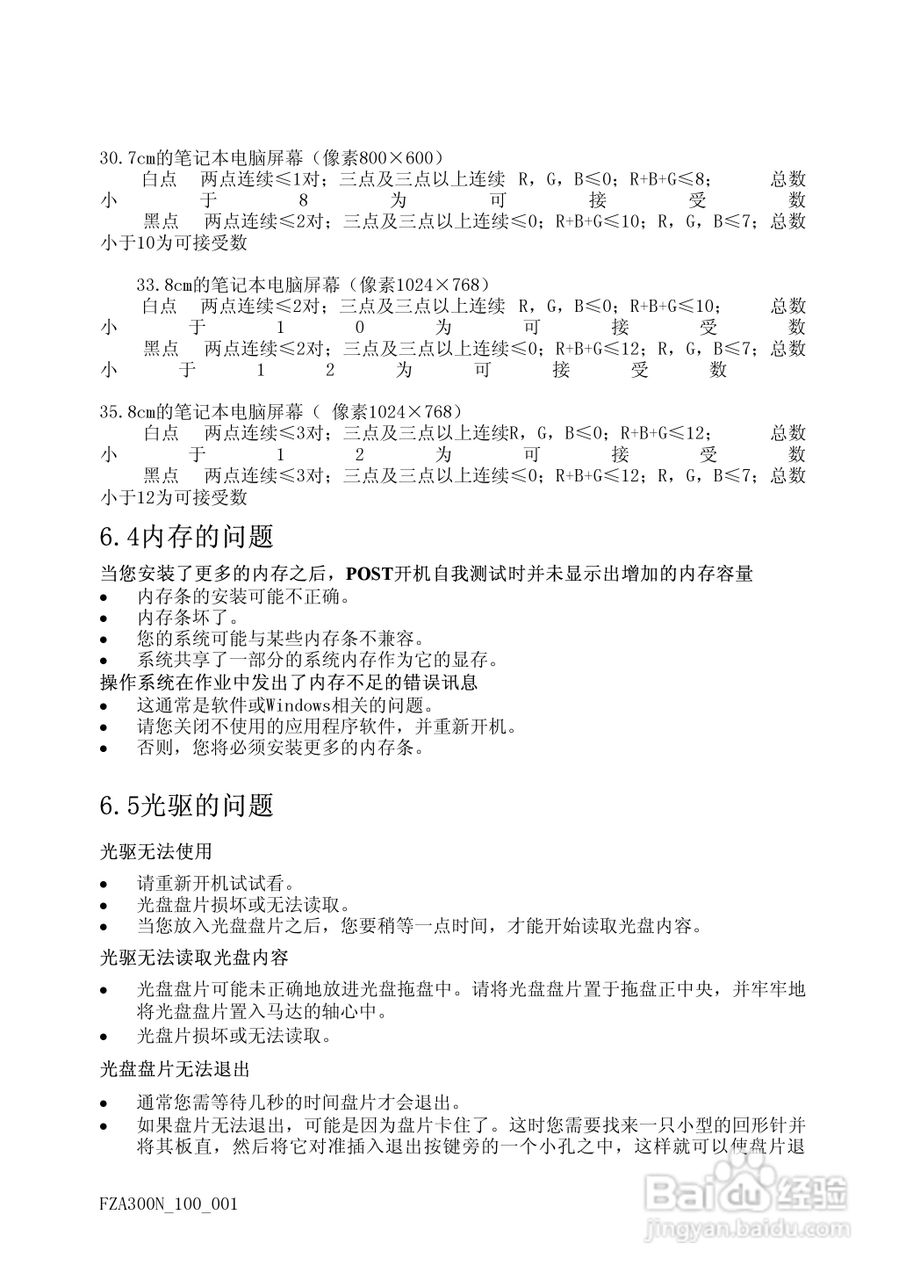 30.7cm的笔记本电脑屏幕（像素800×600）
白点 两点连续≤1对；三点及三点以上连续 R，G，B≤0；R+B+G≤8； 总数小于8为可接受数
黑点 两点连续≤2对；三点及三点以上连续≤0；R+B+G≤10；R，G，B≤7；总数小于10为可接受数

33.8cm的笔记本电脑屏幕（像素1024×768）
白点 两点连续≤2对；三点及三点以上连续 R，G，B≤0；R+B+G≤10； 总数小于10为可接受数
黑点 两点连续≤2对；三点及三点以上连续≤0；R+B+G≤12；R，G，B≤7；总数小于12为可接受数

35.8cm的笔记本电脑屏幕（ 像素1024×768）
白点 两点连续≤3对；三点及三点以上连续R，G，B≤0；R+B+G≤12； 总数小于12为可接受数
黑点 两点连续≤3对；三点及三点以上连续≤0；R+B+G≤12；R，G，B≤7；总数小于12为可接受数

6.4内存的问题

当您安装了更多的内存之后，POST开机自我测试时并未显示出增加的内存容量
• 内存条的安装可能不正确。
• 内存条坏了。
• 您的系统可能与某些内存条不兼容。
• 系统共享了一部分的系统内存作为它的显存。
操作系统在作业中发出了内存不足的错误讯息
• 这通常是软件或Windows相关的问题。
• 请您关闭不使用的应用程序软件，并重新开机。
• 否则，您将必须安装更多的内存条。

6.5光驱的问题

光驱无法使用

• 请重新开机试试看。
• 光盘盘片损坏或无法读取。
• 当您放入光盘盘片之后，您要稍等一点时间，才能开始读取光盘内容。

光驱无法读取光盘内容

• 光盘盘片可能未正确地放进光盘拖盘中。请将光盘盘片置于拖盘正中央，并牢牢地将光盘盘片置入马达的轴心中。
• 光盘片损坏或无法读取。

光盘盘片无法退出

• 通常您需等待几秒的时间盘片才会退出。
• 如果盘片无法退出，可能是因为盘片卡住了。这时您需要找来一只小型的回形针并将其板直，然后将它对准插入退出按键旁的一个小孔之中，这样就可以使盘片退

FZA300N_100_001

Baidu经验
jingyan.baidu.com